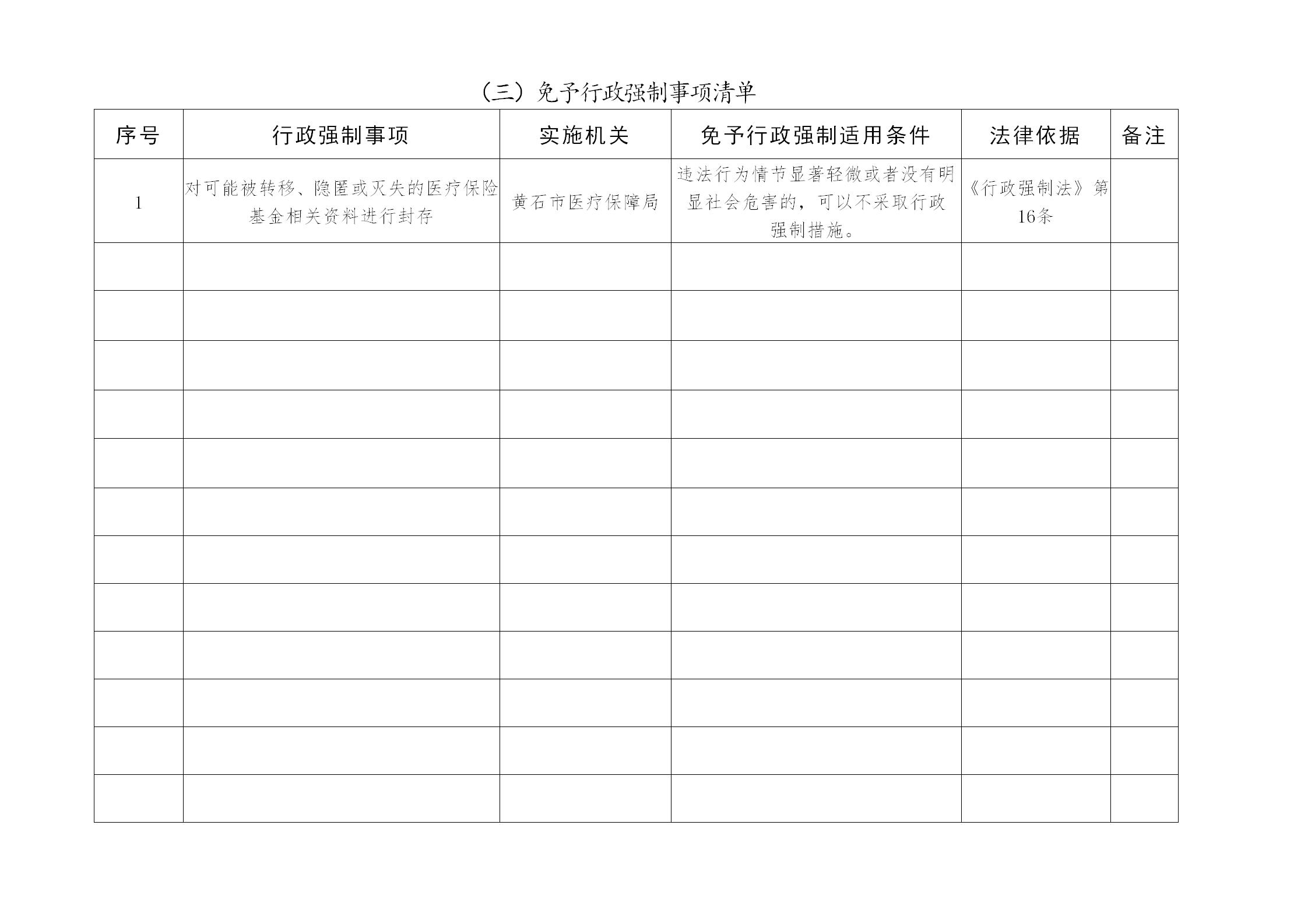 （三）免予行政强制事项清单

| 序号 | 行政强制事项 | 实施机关 | 免予行政强制适用条件 | 法律依据 | 备注 |
|---|---|---|---|---|---|
| 1 | 对可能被转移、隐匿或灭失的医疗保险基金相关资料进行封存 | 黄石市医疗保障局 | 违法行为情节显著轻微或者没有明显社会危害的，可以不采取行政强制措施。 | 《行政强制法》第16条 |  |
|  |  |  |  |  |  |
|  |  |  |  |  |  |
|  |  |  |  |  |  |
|  |  |  |  |  |  |
|  |  |  |  |  |  |
|  |  |  |  |  |  |
|  |  |  |  |  |  |
|  |  |  |  |  |  |
|  |  |  |  |  |  |
|  |  |  |  |  |  |
|  |  |  |  |  |  |
|  |  |  |  |  |  |